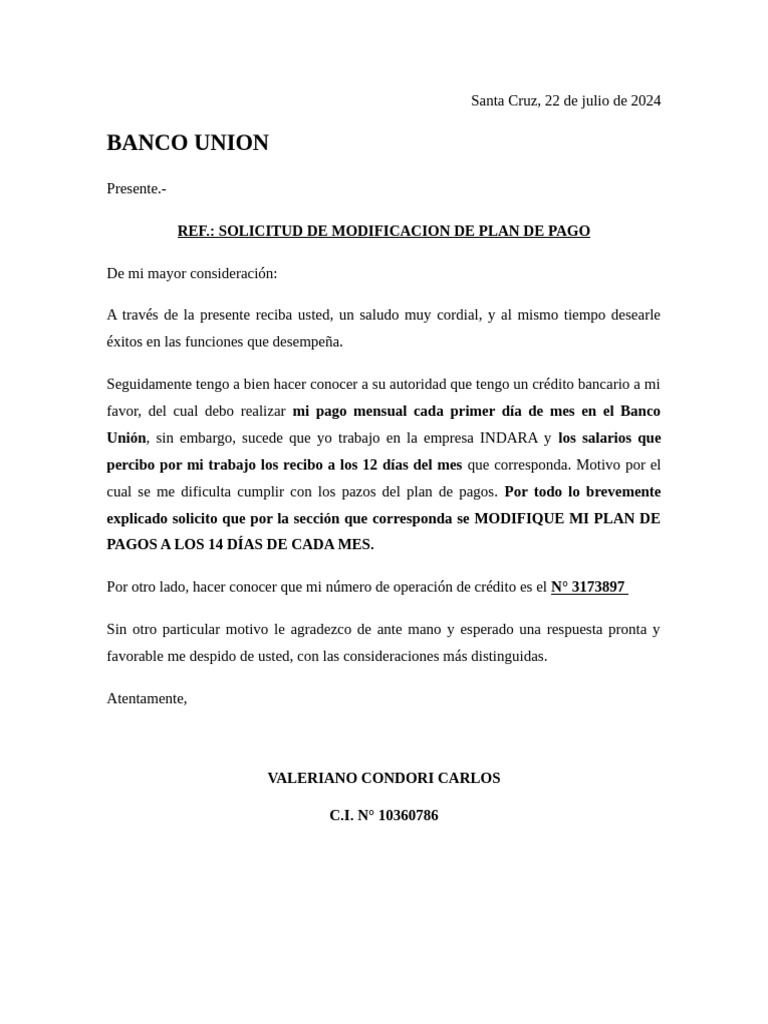 Santa Cruz, 22 de julio de 2024

BANCO UNION

Presente.-

REF.: SOLICITUD DE MODIFICACION DE PLAN DE PAGO

De mi mayor consideración:

A través de la presente reciba usted, un saludo muy cordial, y al mismo tiempo desearle éxitos en las funciones que desempeña.

Seguidamente tengo a bien hacer conocer a su autoridad que tengo un crédito bancario a mi favor, del cual debo realizar mi pago mensual cada primer día de mes en el Banco Unión, sin embargo, sucede que yo trabajo en la empresa INDARA y los salarios que percibo por mi trabajo los recibo a los 12 días del mes que corresponda. Motivo por el cual se me dificulta cumplir con los pazos del plan de pagos. Por todo lo brevemente explicado solicito que por la sección que corresponda se MODIFIQUE MI PLAN DE PAGOS A LOS 14 DÍAS DE CADA MES.

Por otro lado, hacer conocer que mi número de operación de crédito es el N° 3173897

Sin otro particular motivo le agradezco de ante mano y esperado una respuesta pronta y favorable me despido de usted, con las consideraciones más distinguidas.

Atentamente,

VALERIANO CONDORI CARLOS

C.I. N° 10360786